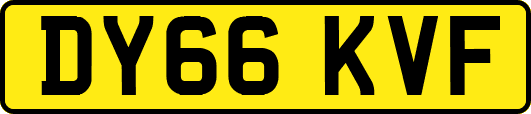 DY66 KVF